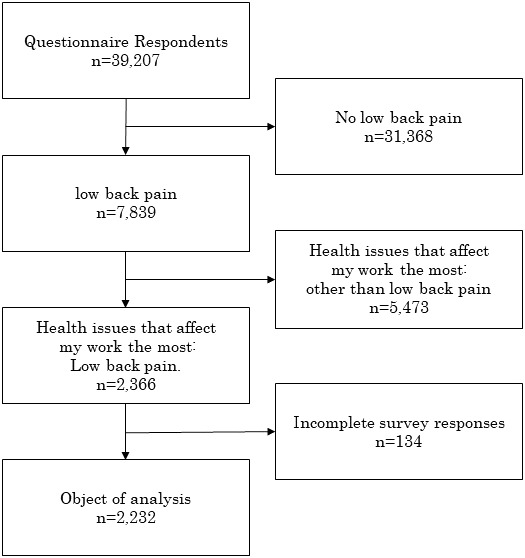 Questionnaire Respondents
n=39,207

No low back pain
n=31,368

low back pain
n=7,839

Health issues that affect
my work the most:
other than low back pain
n=5,473

Health issues that affect
my work the most:
Low back pain.
n=2,366

Incomplete survey responses
n=134

Object of analysis
n=2,232